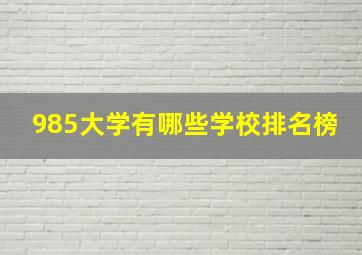 985大学有哪些学校排名榜